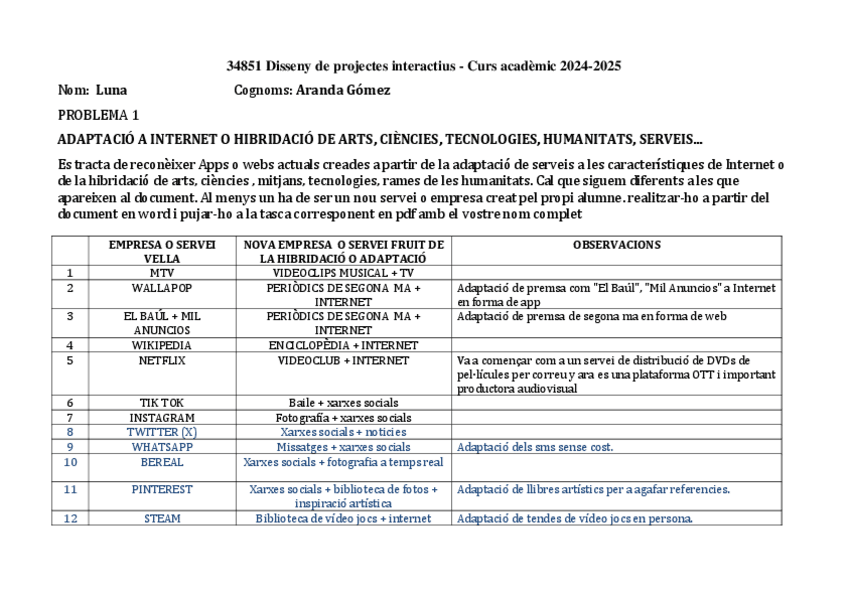 34851 Disseny de projectes interactius - Curs acadèmic 2024-2025

Nom: Luna Cognoms: Aranda Gómez

PROBLEMA 1

ADAPTACIÓ A INTERNET O HIBRIDACIÓ DE ARTS, CIÈNCIES, TECNOLOGIES, HUMANITATS, SERVEIS...

Es tracta de reconèixer Apps o webs actuals creades a partir de la adaptació de serveis a les característiques de Internet o de la hibridació de arts, ciències , mitjans, tecnologies, rames de les humanitats. Cal que siguem diferents a les que apareixen al document. Al menys un ha de ser un nou servei o empresa creat pel propi alumne. realitzar-ho a partir del document en word i pujar-ho a la tasca corresponent en pdf amb el vostre nom complet

| | EMPRESA O SERVEI VELLA | NOVA EMPRESA O SERVEI FRUIT DE LA HIBRIDACIÓ O ADAPTACIÓ | OBSERVACIONS |
|---|---|---|---|
| 1 | MTV | VIDEOCLIPS MUSICAL + TV | |
| 2 | WALLAPOP | PERIÒDICS DE SEGONA MA + INTERNET | Adaptació de premsa com "El Baúl", "Mil Anuncios" a Internet en forma de app |
| 3 | EL BAÚL + MIL ANUNCIOS | PERIÒDICS DE SEGONA MA + INTERNET | Adaptació de premsa de segona ma en forma de web |
| 4 | WIKIPEDIA | ENCICLOPÈDIA + INTERNET | |
| 5 | NETFLIX | VIDEOCLUB + INTERNET | Va a començar com a un servei de distribució de DVDs de pel·lícules per correu y ara es una plataforma OTT i important productora audiovisual |
| 6 | TIK TOK | Baile + xarxes socials | |
| 7 | INSTAGRAM | Fotografía + xarxes socials | |
| 8 | TWITTER (X) | Xarxes socials + noticies | |
| 9 | WHATSAPP | Missatges + xarxes socials | Adaptació dels sms sense cost. |
| 10 | BEREAL | Xarxes socials + fotografia a temps real | |
| 11 | PINTEREST | Xarxes socials + biblioteca de fotos + inspiració artística | Adaptació de llibres artístics per a agafar referencies. |
| 12 | STEAM | Biblioteca de vídeo jocs + internet | Adaptació de tendes de vídeo jocs en persona. |